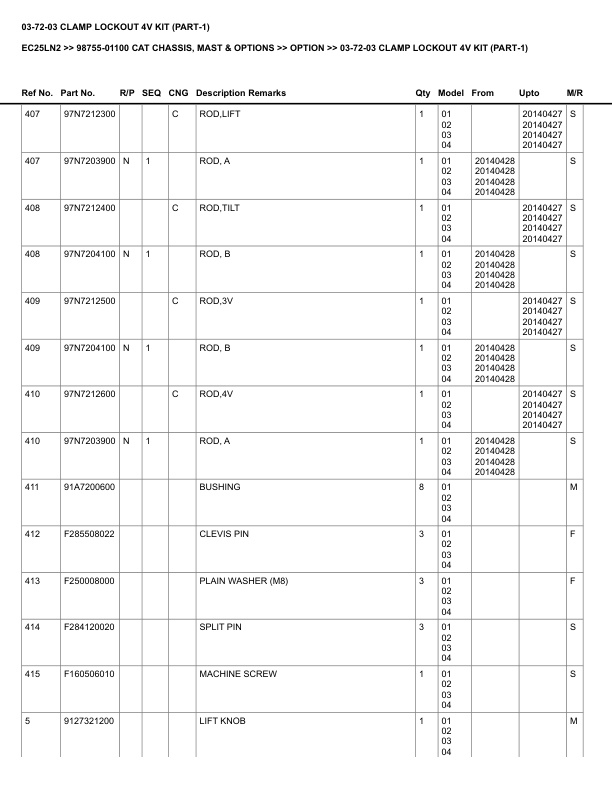 03-72-03 CLAMP LOCKOUT 4V KIT (PART-1)

EC25LN2 >> 98755-01100 CAT CHASSIS, MAST & OPTIONS >> OPTION >> 03-72-03 CLAMP LOCKOUT 4V KIT (PART-1)

| Ref No. | Part No. | R/P | SEQ | CNG | Description Remarks | Qty | Model | From | Upto | M/R |
|---|---|---|---|---|---|---|---|---|---|---|
| 407 | 97N7212300 | | | C | ROD,LIFT | 1 | 01 02 03 04 | | 20140427 20140427 20140427 20140427 | S |
| 407 | 97N7203900 | N | 1 | | ROD, A | 1 | 01 02 03 04 | 20140428 20140428 20140428 20140428 | | S |
| 408 | 97N7212400 | | | C | ROD,TILT | 1 | 01 02 03 04 | | 20140427 20140427 20140427 20140427 | S |
| 408 | 97N7204100 | N | 1 | | ROD, B | 1 | 01 02 03 04 | 20140428 20140428 20140428 20140428 | | S |
| 409 | 97N7212500 | | | C | ROD,3V | 1 | 01 02 03 04 | | 20140427 20140427 20140427 20140427 | S |
| 409 | 97N7204100 | N | 1 | | ROD, B | 1 | 01 02 03 04 | 20140428 20140428 20140428 20140428 | | S |
| 410 | 97N7212600 | | | C | ROD,4V | 1 | 01 02 03 04 | | 20140427 20140427 20140427 20140427 | S |
| 410 | 97N7203900 | N | 1 | | ROD, A | 1 | 01 02 03 04 | 20140428 20140428 20140428 20140428 | | S |
| 411 | 91A7200600 | | | | BUSHING | 8 | 01 02 03 04 | | | M |
| 412 | F285508022 | | | | CLEVIS PIN | 3 | 01 02 03 04 | | | F |
| 413 | F250008000 | | | | PLAIN WASHER (M8) | 3 | 01 02 03 04 | | | F |
| 414 | F284120020 | | | | SPLIT PIN | 3 | 01 02 03 04 | | | S |
| 415 | F160506010 | | | | MACHINE SCREW | 1 | 01 02 03 04 | | | S |
| 5 | 9127321200 | | | | LIFT KNOB | 1 | 01 02 03 04 | | | M |